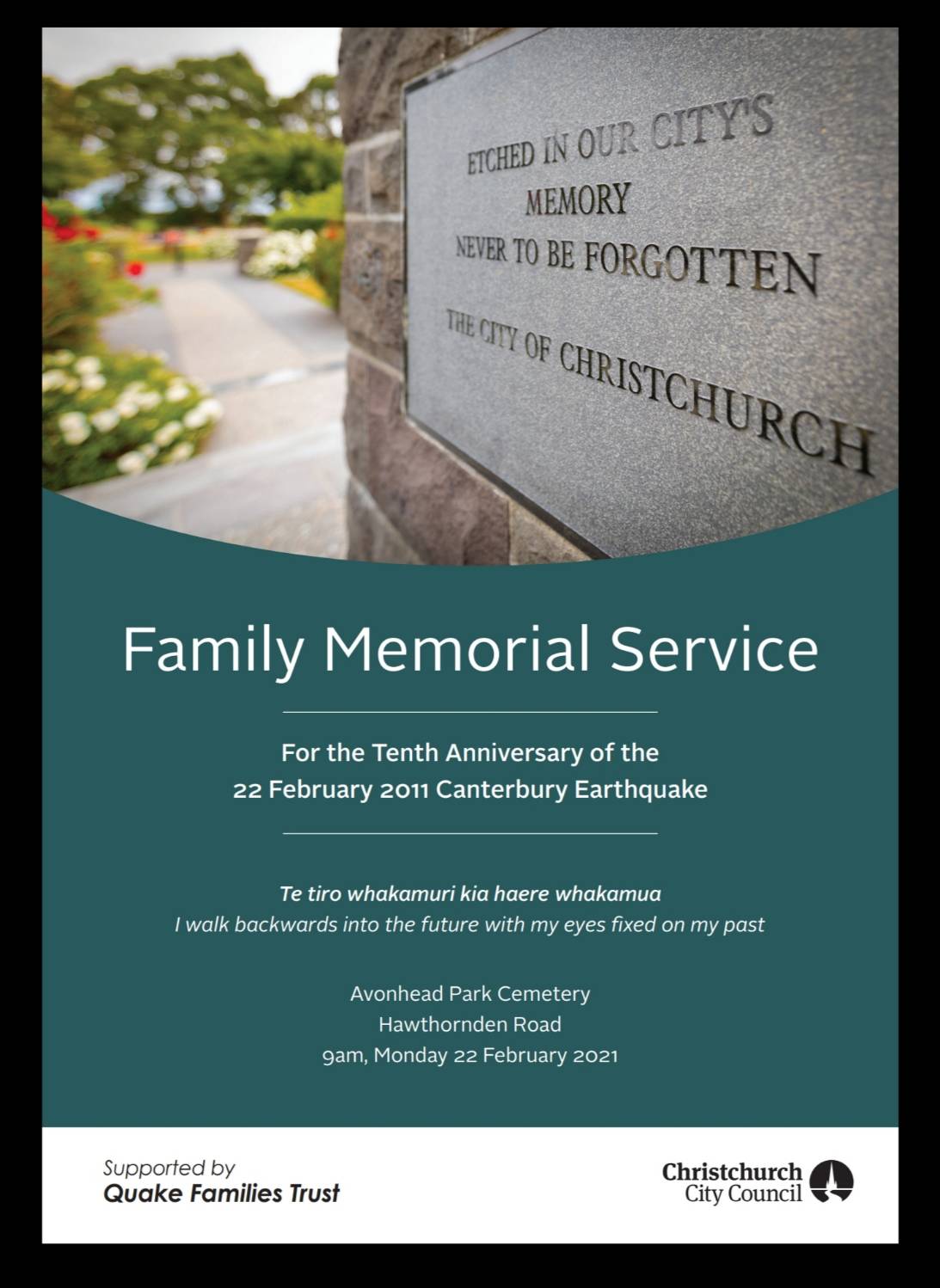 ETCHED IN OUR CITY'S
MEMORY
NEVER TO BE FORGOTTEN
THE CITY OF CHRISTCHURCH

Family Memorial Service

For the Tenth Anniversary of the 22 February 2011 Canterbury Earthquake

Te tiro whakamuri kia haere whakamua
I walk backwards into the future with my eyes fixed on my past

Avonhead Park Cemetery
Hawthornden Road
9am, Monday 22 February 2021

Supported by
Quake Families Trust

Christchurch
City Council